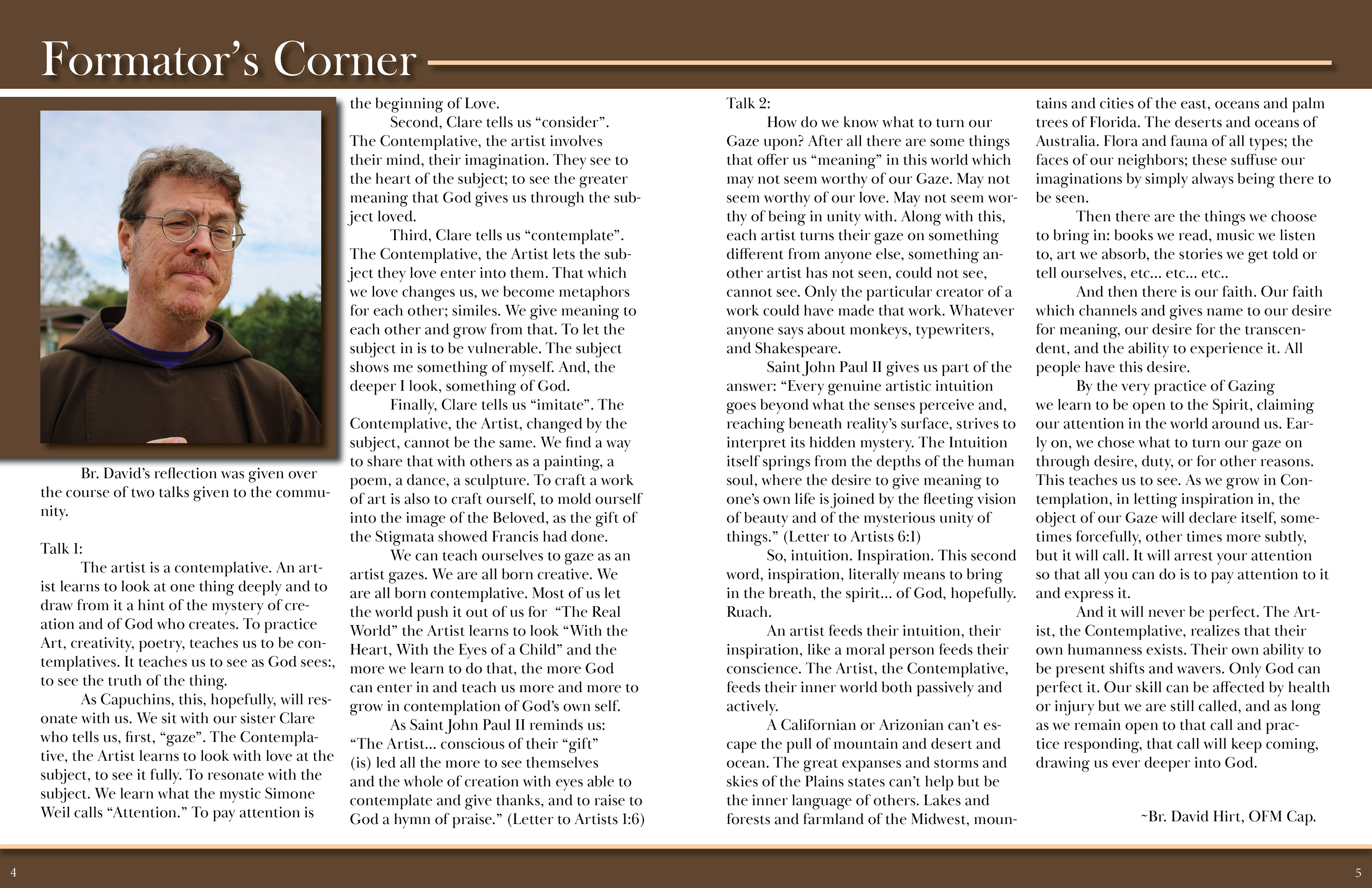 Formator's Corner

Br. David's reflection was given over the course of two talks given to the community.

Talk 1:

The artist is a contemplative. An artist learns to look at one thing deeply and to draw from it a hint of the mystery of creation and of God who creates. To practice Art, creativity, poetry, teaches us to be contemplatives. It teaches us to see as God sees:, to see the truth of the thing.

As Capuchins, this, hopefully, will resonate with us. We sit with our sister Clare who tells us, first, "gaze". The Contemplative, the Artist learns to look with love at the subject, to see it fully. To resonate with the subject. We learn what the mystic Simone Weil calls "Attention." To pay attention is the beginning of Love.

Second, Clare tells us "consider". The Contemplative, the artist involves their mind, their imagination. They see to the heart of the subject; to see the greater meaning that God gives us through the subject loved.

Third, Clare tells us "contemplate". The Contemplative, the Artist lets the subject they love enter into them. That which we love changes us, we become metaphors for each other; similes. We give meaning to each other and grow from that. To let the subject in is to be vulnerable. The subject shows me something of myself. And, the deeper I look, something of God.

Finally, Clare tells us "imitate". The Contemplative, the Artist, changed by the subject, cannot be the same. We find a way to share that with others as a painting, a poem, a dance, a sculpture. To craft a work of art is also to craft ourself, to mold ourself into the image of the Beloved, as the gift of the Stigmata showed Francis had done.

We can teach ourselves to gaze as an artist gazes. We are all born creative. We are all born contemplative. Most of us let the world push it out of us for "The Real World" the Artist learns to look "With the Heart, With the Eyes of a Child" and the more we learn to do that, the more God can enter in and teach us more and more to grow in contemplation of God's own self.

As Saint John Paul II reminds us: "The Artist... conscious of their "gift" (is) led all the more to see themselves and the whole of creation with eyes able to contemplate and give thanks, and to raise to God a hymn of praise." (Letter to Artists 1:6)

Talk 2:

How do we know what to turn our Gaze upon? After all there are some things that offer us "meaning" in this world which may not seem worthy of our Gaze. May not seem worthy of our love. May not seem worthy of being in unity with. Along with this, each artist turns their gaze on something different from anyone else, something another artist has not seen, could not see, cannot see. Only the particular creator of a work could have made that work. Whatever anyone says about monkeys, typewriters, and Shakespeare.

Saint John Paul II gives us part of the answer: "Every genuine artistic intuition goes beyond what the senses perceive and, reaching beneath reality's surface, strives to interpret its hidden mystery. The Intuition itself springs from the depths of the human soul, where the desire to give meaning to one's own life is joined by the fleeting vision of beauty and of the mysterious unity of things." (Letter to Artists 6:1)

So, intuition. Inspiration. This second word, inspiration, literally means to bring in the breath, the spirit... of God, hopefully. Ruach.

An artist feeds their intuition, their inspiration, like a moral person feeds their conscience. The Artist, the Contemplative, feeds their inner world both passively and actively.

A Californian or Arizonian can't escape the pull of mountain and desert and ocean. The great expanses and storms and skies of the Plains states can't help but be the inner language of others. Lakes and forests and farmland of the Midwest, mountains and cities of the east, oceans and palm trees of Florida. The deserts and oceans of Australia. Flora and fauna of all types; the faces of our neighbors; these suffuse our imaginations by simply always being there to be seen.

Then there are the things we choose to bring in: books we read, music we listen to, art we absorb, the stories we get told or tell ourselves, etc... etc... etc..

And then there is our faith. Our faith which channels and gives name to our desire for meaning, our desire for the transcendent, and the ability to experience it. All people have this desire.

By the very practice of Gazing we learn to be open to the Spirit, claiming our attention in the world around us. Early on, we chose what to turn our gaze on through desire, duty, or for other reasons. This teaches us to see. As we grow in Contemplation, in letting inspiration in, the object of our Gaze will declare itself, sometimes forcefully, other times more subtly, but it will call. It will arrest your attention so that all you can do is to pay attention to it and express it.

And it will never be perfect. The Artist, the Contemplative, realizes that their own humanness exists. Their own ability to be present shifts and wavers. Only God can perfect it. Our skill can be affected by health or injury but we are still called, and as long as we remain open to that call and practice responding, that call will keep coming, drawing us ever deeper into God.

~Br. David Hirt, OFM Cap.

4

5